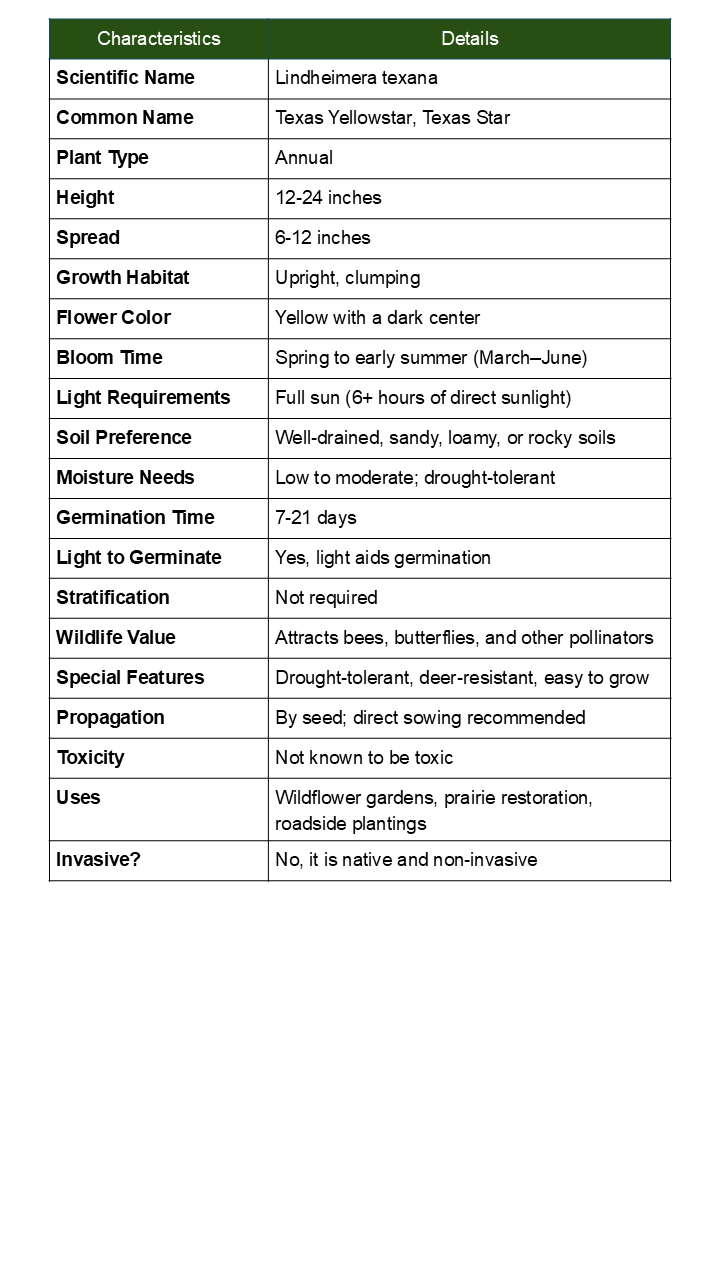 | Characteristics | Details |
|---|---|
| Scientific Name | Lindheimera texana |
| Common Name | Texas Yellowstar, Texas Star |
| Plant Type | Annual |
| Height | 12-24 inches |
| Spread | 6-12 inches |
| Growth Habitat | Upright, clumping |
| Flower Color | Yellow with a dark center |
| Bloom Time | Spring to early summer (March–June) |
| Light Requirements | Full sun (6+ hours of direct sunlight) |
| Soil Preference | Well-drained, sandy, loamy, or rocky soils |
| Moisture Needs | Low to moderate; drought-tolerant |
| Germination Time | 7-21 days |
| Light to Germinate | Yes, light aids germination |
| Stratification | Not required |
| Wildlife Value | Attracts bees, butterflies, and other pollinators |
| Special Features | Drought-tolerant, deer-resistant, easy to grow |
| Propagation | By seed; direct sowing recommended |
| Toxicity | Not known to be toxic |
| Uses | Wildflower gardens, prairie restoration, roadside plantings |
| Invasive? | No, it is native and non-invasive |